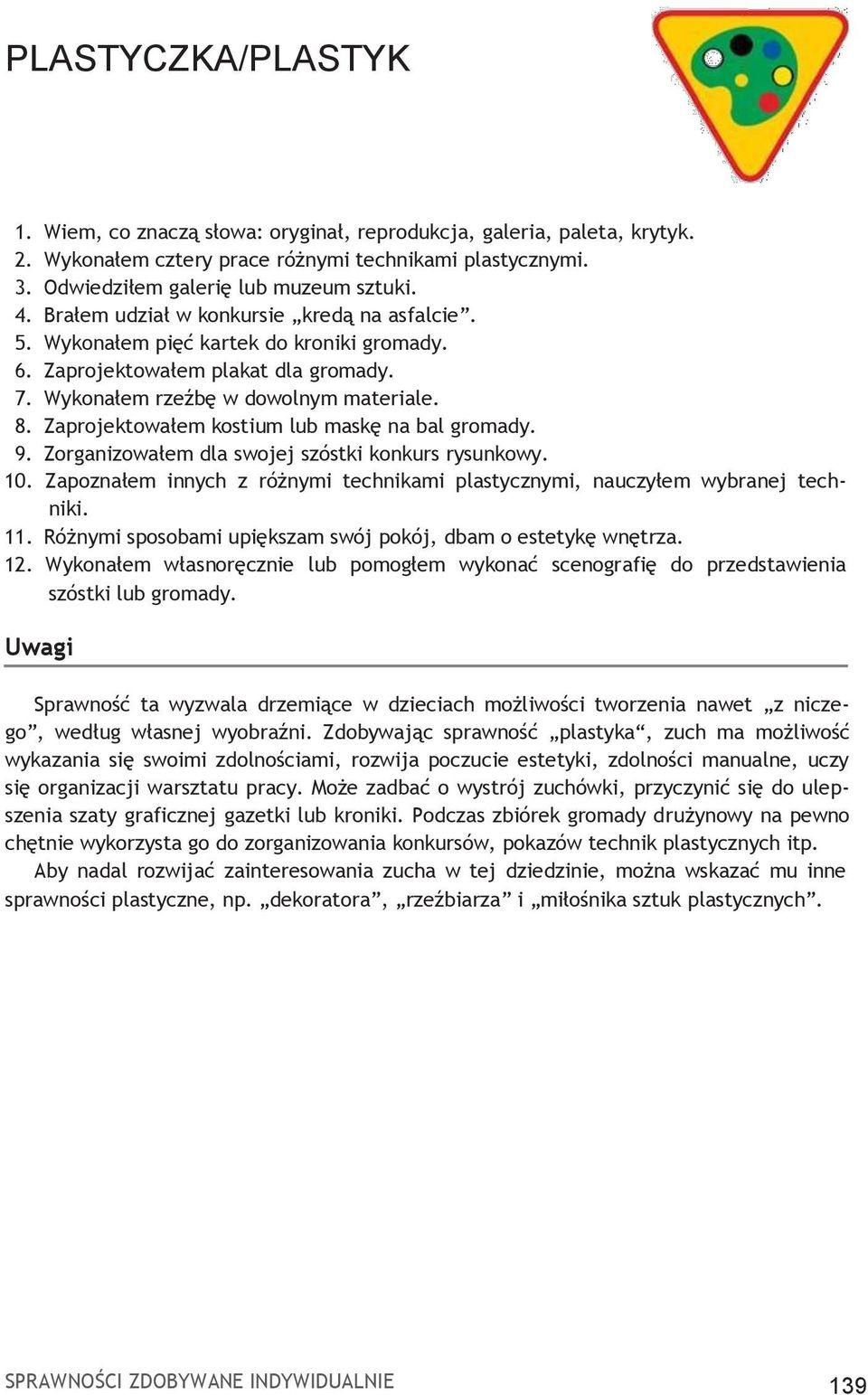 PLASTYCZKA/PLASTYK

1. Wiem, co znaczą słowa: oryginał, reprodukcja, galeria, paleta, krytyk.
2. Wykonałem cztery prace różnymi technikami plastycznymi.
3. Odwiedziłem galerię lub muzeum sztuki.
4. Brałem udział w konkursie „kredą na asfalcie”.
5. Wykonałem pięć kartek do kroniki gromady.
6. Zaprojektowałem plakat dla gromady.
7. Wykonałem rzeźbę w dowolnym materiale.
8. Zaprojektowałem kostium lub maskę na bal gromady.
9. Zorganizowałem dla swojej szóstki konkurs rysunkowy.
10. Zapoznałem innych z różnymi technikami plastycznymi, nauczyłem wybranej techniki.
11. Różnymi sposobami upiększam swój pokój, dbam o estetykę wnętrza.
12. Wykonałem własnoręcznie lub pomogłem wykonać scenografię do przedstawienia szóstki lub gromady.

Uwagi

Sprawność ta wyzwala drzemiące w dzieciach możliwości tworzenia nawet „z niczego”, według własnej wyobraźni. Zdobywając sprawność „plastyka“, zuch ma możliwość wykazania się swoimi zdolnościami, rozwija poczucie estetyki, zdolności manualne, uczy się organizacji warsztatu pracy. Może zadbać o wystrój zuchówki, przyczynić się do ulepszenia szaty graficznej gazetki lub kroniki. Podczas zbiórek gromady drużynowy na pewno chętnie wykorzysta go do zorganizowania konkursów, pokazów technik plastycznych itp.
Aby nadal rozwijać zainteresowania zucha w tej dziedzinie, można wskazać mu inne sprawności plastyczne, np. „dekoratora”, „rzeźbiarza” i „miłośnika sztuk plastycznych”.

SPRAWNOŚCI ZDOBYWANE INDYWIDUALNIE 139